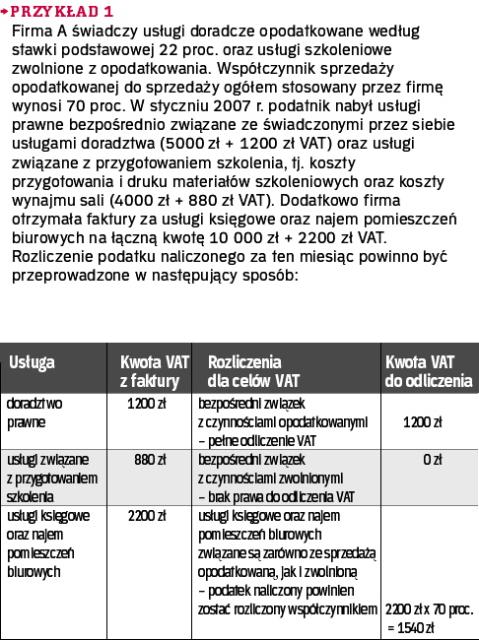 PRZYKŁAD 1

Firma A świadczy usługi doradcze opodatkowane według stawki podstawowej 22 proc. oraz usługi szkoleniowe zwolnione z opodatkowania. Współczynnik sprzedaży opodatkowanej do sprzedaży ogółem stosowany przez firmę wynosi 70 proc. W styczniu 2007 r. podatnik nabył usługi prawne bezpośrednio związane ze świadczonymi przez siebie usługami doradztwa (5000 zł + 1200 zł VAT) oraz usługi związane z przygotowaniem szkolenia, tj. koszty przygotowania i druku materiałów szkoleniowych oraz koszty wynajmu sali (4000 zł + 880 zł VAT). Dodatkowo firma otrzymała faktury za usługi księgowe oraz najem pomieszczeń biurowych na łączną kwotę 10 000 zł + 2200 zł VAT. Rozliczenie podatku naliczonego za ten miesiąc powinno być przeprowadzone w następujący sposób:

| Usługa | Kwota VAT z faktury | Rozliczenia dla celów VAT | Kwota VAT do odliczenia |
|---|---|---|---|
| doradztwo prawne | 1200 zł | bezpośredni związek z czynnościami opodatkowanymi – pełne odliczenie VAT | 1200 zł |
| usługi związane z przygotowaniem szkolenia | 880 zł | bezpośredni związek z czynnościami zwolnionymi – brak prawa do odliczenia VAT | 0 zł |
| usługi księgowe oraz najem pomieszczeń biurowych | 2200 zł | usługi księgowe oraz najem pomieszczeń biurowych związane są zarówno ze sprzedażą opodatkowaną, jak i zwolnioną – podatek naliczony powinien zostać rozliczony współczynnikiem | 2200 zł x 70 proc. = 1540 zł |